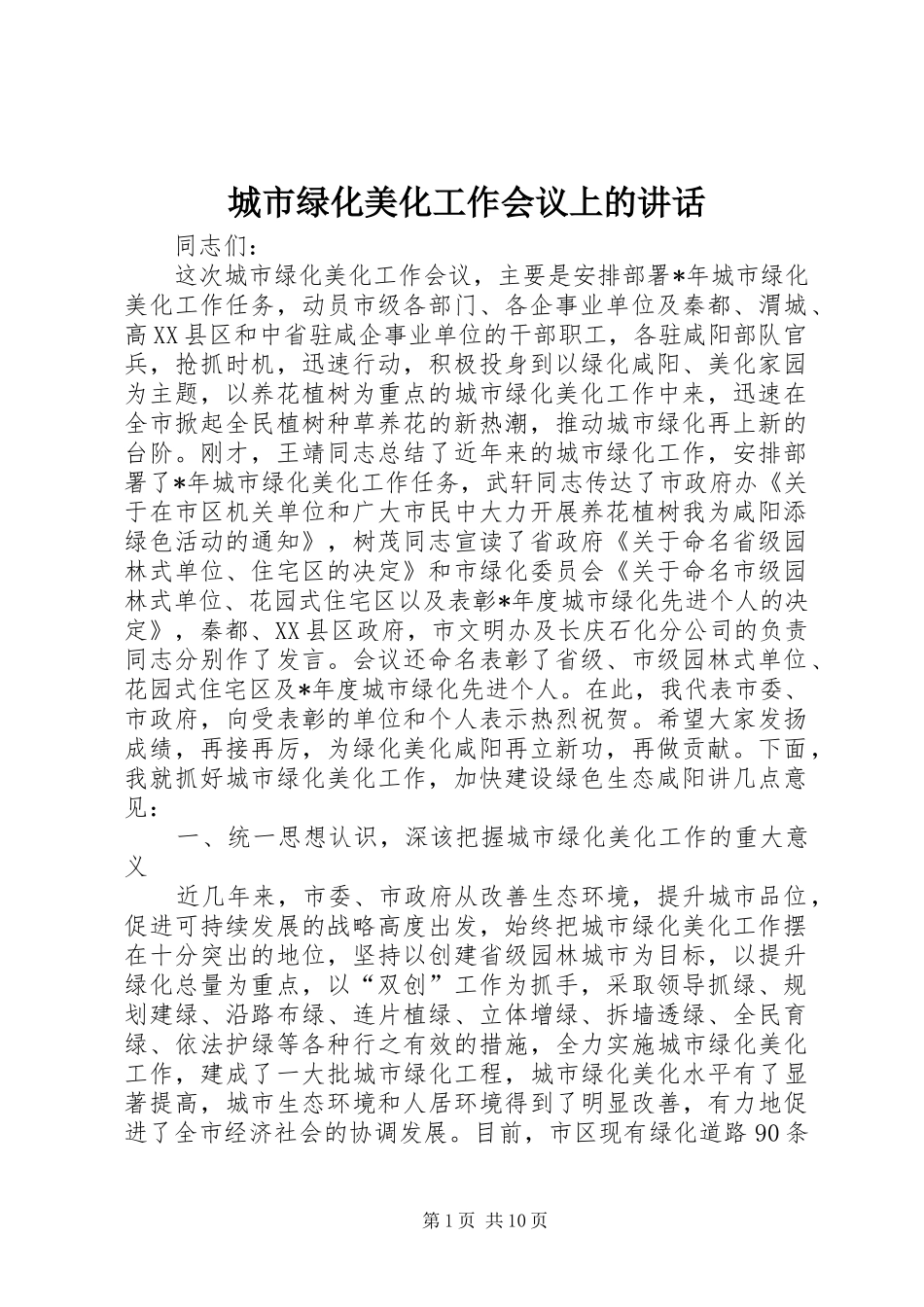 城市绿化美化工作会议上的讲话

同志们：

这次城市绿化美化工作会议，主要是安排部署*年城市绿化美化工作任务，动员市级各部门、各企事业单位及秦都、渭城、高XX县区和中省驻咸企事业单位的干部职工，各驻咸阳部队官兵，抢抓时机，迅速行动，积极投身到以绿化咸阳、美化家园为主题，以养花植树为重点的城市绿化美化工作中来，迅速在全市掀起全民植树种草养花的新热潮，推动城市绿化再上新的台阶。刚才，王靖同志总结了近年来的城市绿化工作，安排部署了*年城市绿化美化工作任务，武轩同志传达了市政府办《关于在市区机关单位和广大市民中大力开展养花植树我为咸阳添绿色活动的通知》，树茂同志宣读了省政府《关于命名省级园林式单位、住宅区的决定》和市绿化委员会《关于命名市级园林式单位、花园式住宅区以及表彰*年度城市绿化先进个人的决定》，秦都、XX县区政府，市文明办及长庆石化分公司的负责同志分别作了发言。会议还命名表彰了省级、市级园林式单位、花园式住宅区及*年度城市绿化先进个人。在此，我代表市委、市政府，向受表彰的单位和个人表示热烈祝贺。希望大家发扬成绩，再接再厉，为绿化美化咸阳再立新功，再做贡献。下面，我就抓好城市绿化美化工作，加快建设绿色生态咸阳讲几点意见：

一、统一思想认识，深该把握城市绿化美化工作的重大意义

近几年来，市委、市政府从改善生态环境，提升城市品位，促进可持续发展的战略高度出发，始终把城市绿化美化工作摆在十分突出的地位，坚持以创建省级园林城市为目标，以提升绿化总量为重点，以“双创”工作为抓手，采取领导抓绿、规划建绿、沿路布绿、连片植绿、立体增绿、拆墙透绿、全民育绿、依法护绿等各种行之有效的措施，全力实施城市绿化美化工作，建成了一大批城市绿化工程，城市绿化美化水平有了显著提高，城市生态环境和人居环境得到了明显改善，有力地促进了全市经济社会的协调发展。目前，市区现有绿化道路90条

第1页 共10页